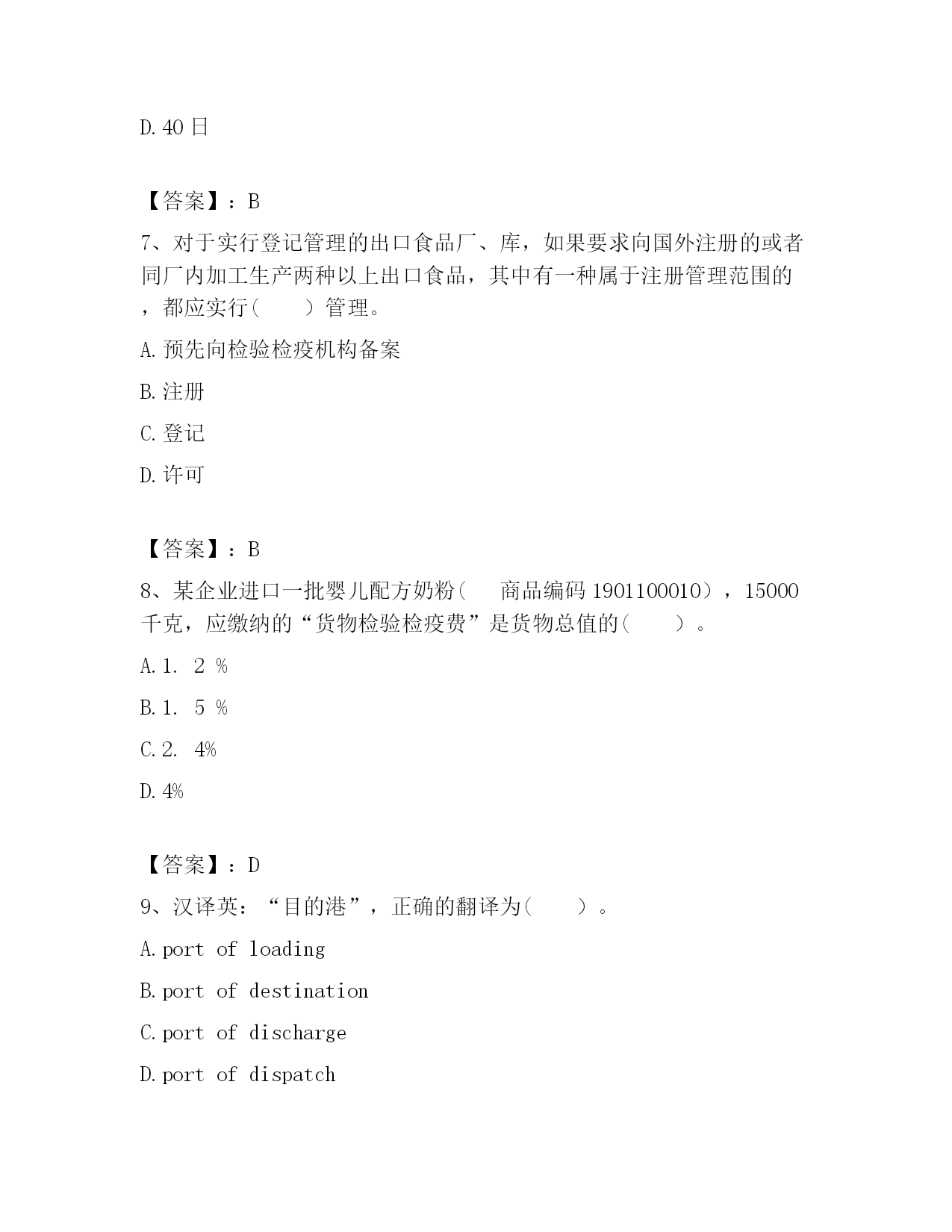 D. 40 日

【答案】：B

7、对于实行登记管理的出口食品厂、库，如果要求向国外注册的或者同厂内加工生产两种以上出口食品，其中有一种属于注册管理范围的，都应实行（　　）管理。

A. 预先向检验检疫机构备案

B. 注册

C. 登记

D. 许可

【答案】：B

8、某企业进口一批婴儿配方奶粉（　　商品编码 1901100010），15000 千克，应缴纳的“货物检验检疫费”是货物总值的（　　）。

A. 1. 2 %

B. 1. 5 %

C. 2. 4%

D. 4%

【答案】：D

9、汉译英：“目的港”，正确的翻译为（　　）。

A. port of loading

B. port of destination

C. port of discharge

D. port of dispatch